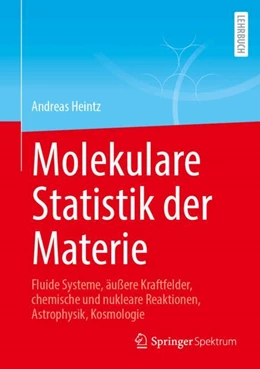 LEHRBUCH

Andreas Heintz

Molekulare Statistik der Materie

Fluide Systeme, äußere Kraftfelder, chemische und nukleare Reaktionen, Astrophysik, Kosmologie

Springer Spektrum